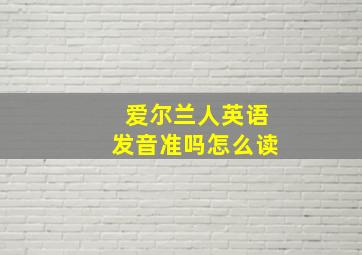 爱尔兰人英语
发音准吗怎么读